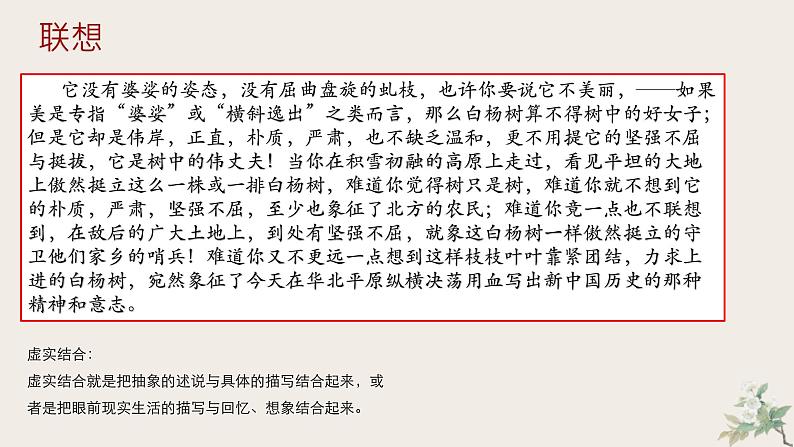 联想

它没有婆娑的姿态，没有屈曲盘旋的虬枝，也许你要说它不美丽，——如果美是专指“婆娑”或“横斜逸出”之类而言，那么白杨树算不得树中的好女子；但是它却是伟岸，正直，朴质，严肃，也不缺乏温和，更不用提它的坚强不屈与挺拔，它是树中的伟丈夫！当你在积雪初融的高原上走过，看见平坦的大地上傲然挺立这么一株或一排白杨树，难道你觉得树只是树，难道你就不想到它的朴质，严肃，坚强不屈，至少也象征了北方的农民；难道你竟一点也不联想到，在敌后的广大土地上，到处有坚强不屈，就象这白杨树一样傲然挺立的守卫他们家乡的哨兵！难道你又不更远一点想到这样枝枝叶叶靠紧团结，力求上进的白杨树，宛然象征了今天在华北平原纵横决荡用血写出新中国历史的那种精神和意志。

虚实结合：

虚实结合就是把抽象的述说与具体的描写结合起来，或者是把眼前现实生活的描写与回忆、想象结合起来。